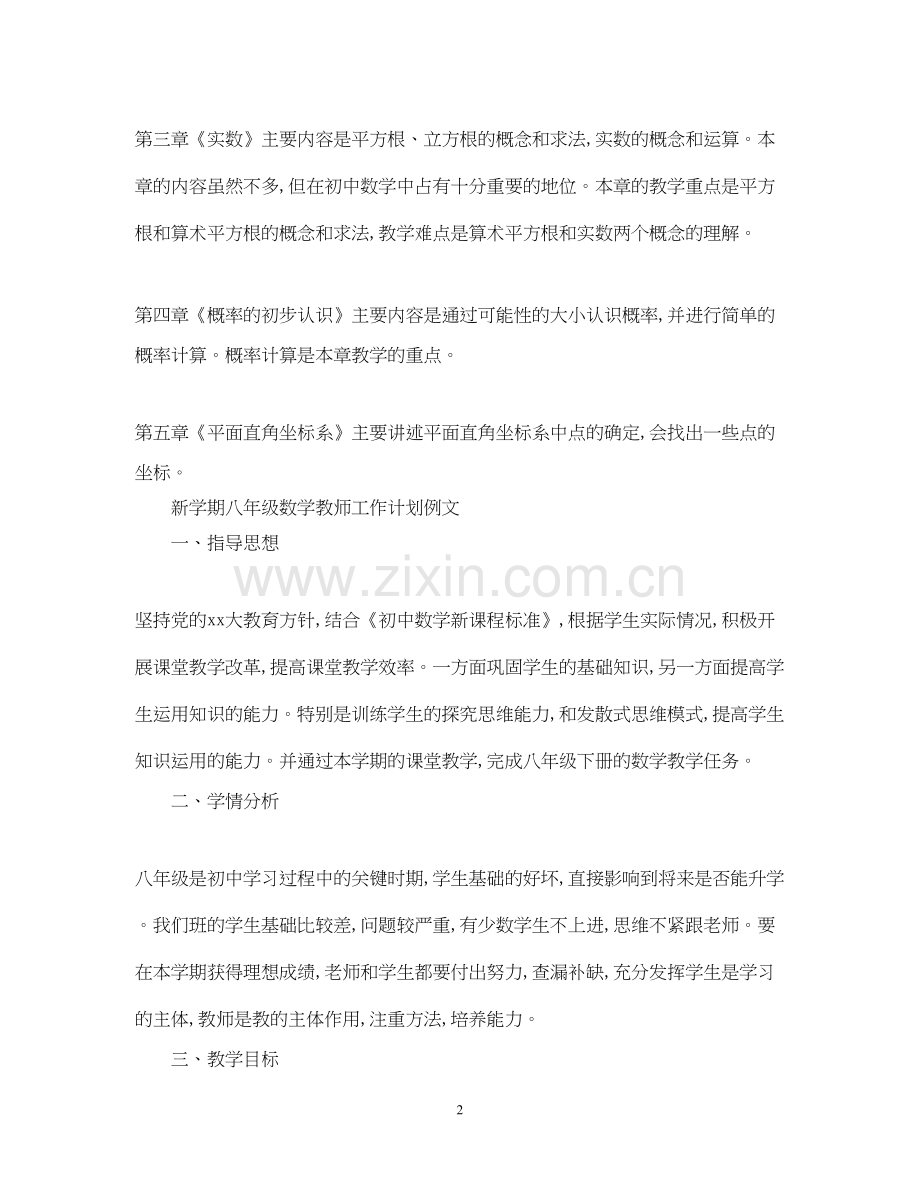 第三章《实数》主要内容是平方根、立方根的概念和求法,实数的概念和运算。本章的内容虽然不多,但在初中数学中占有十分重要的地位。本章的教学重点是平方根和算术平方根的概念和求法,教学难点是算术平方根和实数两个概念的理解。

第四章《概率的初步认识》主要内容是通过可能性的大小认识概率,并进行简单的概率计算。概率计算是本章教学的重点。

第五章《平面直角坐标系》主要讲述平面直角坐标系中点的确定,会找出一些点的坐标。

新学期八年级数学教师工作计划例文

一、指导思想

www.zixin.com.cn

坚持党的xx大教育方针,结合《初中数学新课程标准》,根据学生实际情况,积极开展课堂教学改革,提高课堂教学效率。一方面巩固学生的基础知识,另一方面提高学生运用知识的能力。特别是训练学生的探究思维能力,和发散式思维模式,提高学生知识运用的能力。并通过本学期的课堂教学,完成八年级下册的数学教学任务。

二、学情分析

八年级是初中学习过程中的关键时期,学生基础的好坏,直接影响到将来是否能升学。我们班的学生基础比较差,问题较严重,有少数学生不上进,思维不紧跟老师。要在本学期获得理想成绩,老师和学生都要付出努力,查漏补缺,充分发挥学生是学习的主体,教师是教的主体作用,注重方法,培养能力。

三、教学目标

2